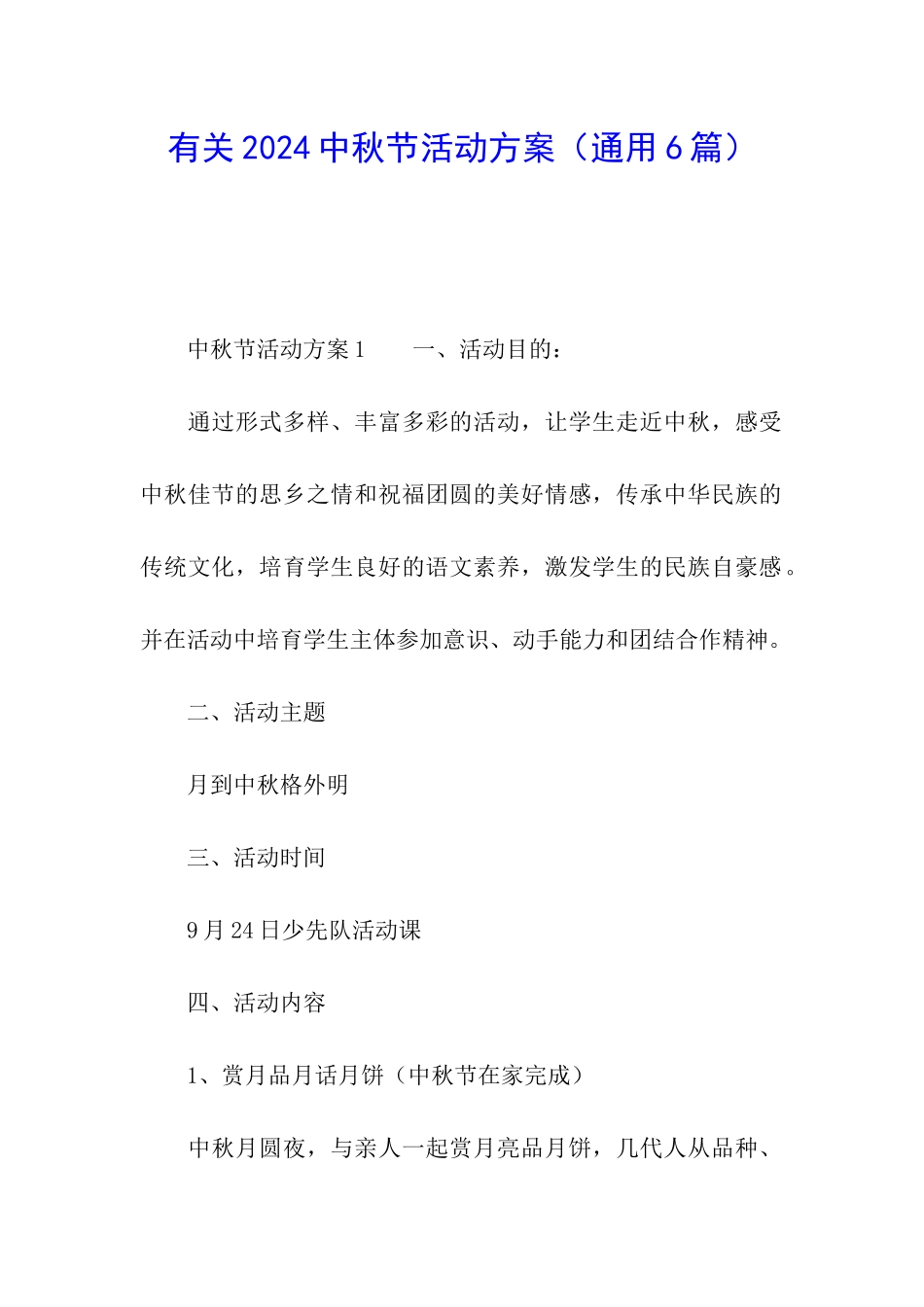 有关2024中秋节活动方案（通用6篇）

中秋节活动方案1　　一、活动目的：

通过形式多样、丰富多彩的活动，让学生走近中秋，感受中秋佳节的思乡之情和祝福团圆的美好情感，传承中华民族的传统文化，培育学生良好的语文素养，激发学生的民族自豪感。并在活动中培育学生主体参加意识、动手能力和团结合作精神。

二、活动主题

月到中秋格外明

三、活动时间

9月24日少先队活动课

四、活动内容

1、赏月品月话月饼（中秋节在家完成）

中秋月圆夜，与亲人一起赏月亮品月饼，几代人从品种、